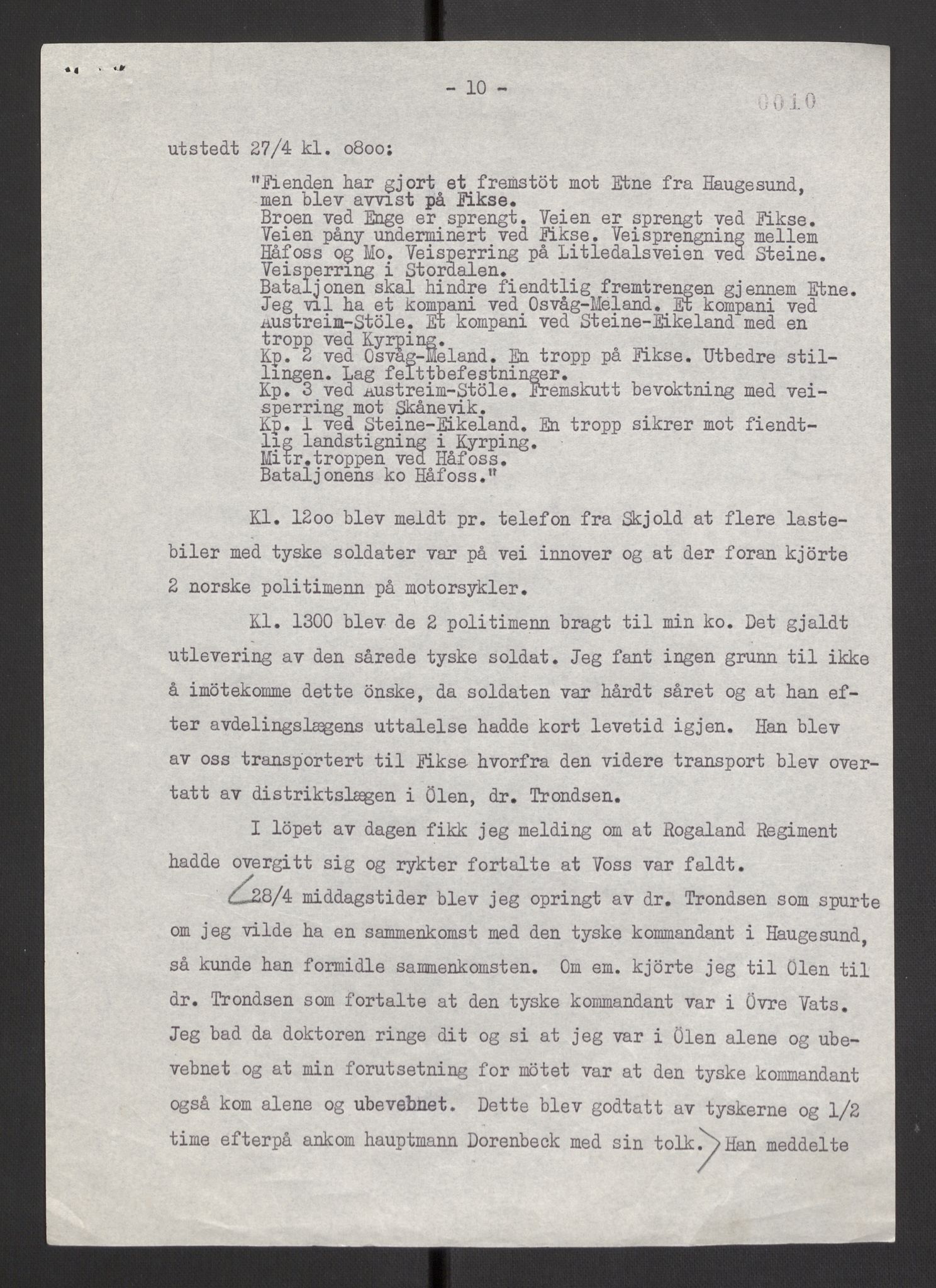 - 10 -

0010

utstedt 27/4 kl. o8oo:

"Fienden har gjort et fremstöt mot Etne fra Haugesund, men blev avvist på Fikse.
Broen ved Enge er sprengt. Veien er sprengt ved Fikse. Veien påny underminert ved Fikse. Veisprengning mellem Håfoss og Mo. Veisperring på Litledalsveien ved Steine. Veisperring i Stordalen.
Bataljonen skal hindre fiendtlig fremtrengen gjennem Etne. Jeg vil ha et kompani ved Osvåg-Meland. Et kompani ved Austreim-Stöle. Et kompani ved Steine-Eikeland med en tropp ved Kyrping.
Kp. 2 ved Osvåg-Meland. En tropp på Fikse. Utbedre stillingen. Lag felttbefestninger.
Kp. 3 ved Austreim-Stöle. Fremskutt bevoktning med veisperring mot Skånevik.
Kp. 1 ved Steine-Eikeland. En tropp sikrer mot fiendtlig landstigning i Kyrping.
Mitr.troppen ved Håfoss.
Bataljonens ko Håfoss."

Kl. 12oo blev meldt pr. telefon fra Skjold at flere lastebiler med tyske soldater var på vei innover og at der foran kjörte 2 norske politimenn på motorsykler.

Kl. 1300 blev de 2 politimenn bragt til min ko. Det gjaldt utlevering av den sårede tyske soldat. Jeg fant ingen grunn til ikke å imötekomme dette önske, da soldaten var hårdt såret og at han efter avdelingslægens uttalelse hadde kort levetid igjen. Han blev av oss transportert til Fikse hvorfra den videre transport blev overtatt av distriktslægen i Ölen, dr. Trondsen.

I löpet av dagen fikk jeg melding om at Rogaland Regiment hadde overgitt sig og rykter fortalte at Voss var faldt.

28/4 middagstider blev jeg opringt av dr. Trondsen som spurte om jeg vilde ha en sammenkomst med den tyske kommandant i Haugesund, så kunde han formidle sammenkomsten. Om em. kjörte jeg til Ölen til dr. Trondsen som fortalte at den tyske kommandant var i Övre Vats. Jeg bad da doktoren ringe dit og si at jeg var i Ölen alene og ubevebnet og at min forutsetning for mötet var at den tyske kommandant også kom alene og ubevebnet. Dette blev godtatt av tyskerne og 1/2 time efterpå ankom hauptmann Dorenbeck med sin tolk. Han meddelte